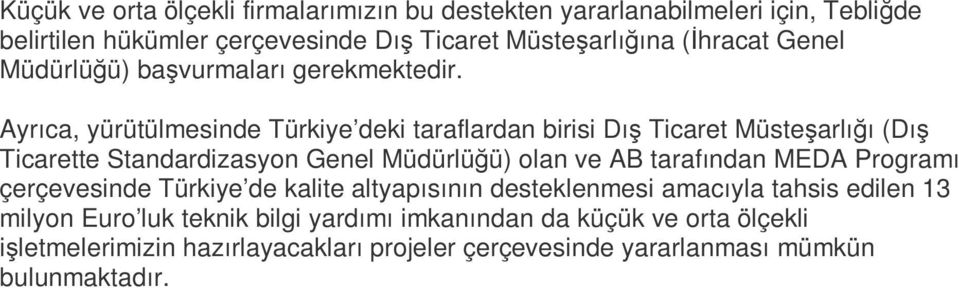 Küçük ve orta ölçekli firmalarımızın bu destekten yararlanabilmeleri için, Tebliğde belirtilen hükümler çerçevesinde Dış Ticaret Müsteşarlığına (İhracat Genel Müdürlüğü) başvurmaları gerekmektedir.

Ayrıca, yürütülmesinde Türkiye'deki taraflardan birisi Dış Ticaret Müsteşarlığı (Dış Ticarette Standardizasyon Genel Müdürlüğü) olan ve AB tarafından MEDA Programı çerçevesinde Türkiye'de kalite altyapısının desteklenmesi amacıyla tahsis edilen 13 milyon Euro'luk teknik bilgi yardımı imkanından da küçük ve orta ölçekli işletmelerimizin hazırlayacakları projeler çerçevesinde yararlanması mümkün bulunmaktadır.